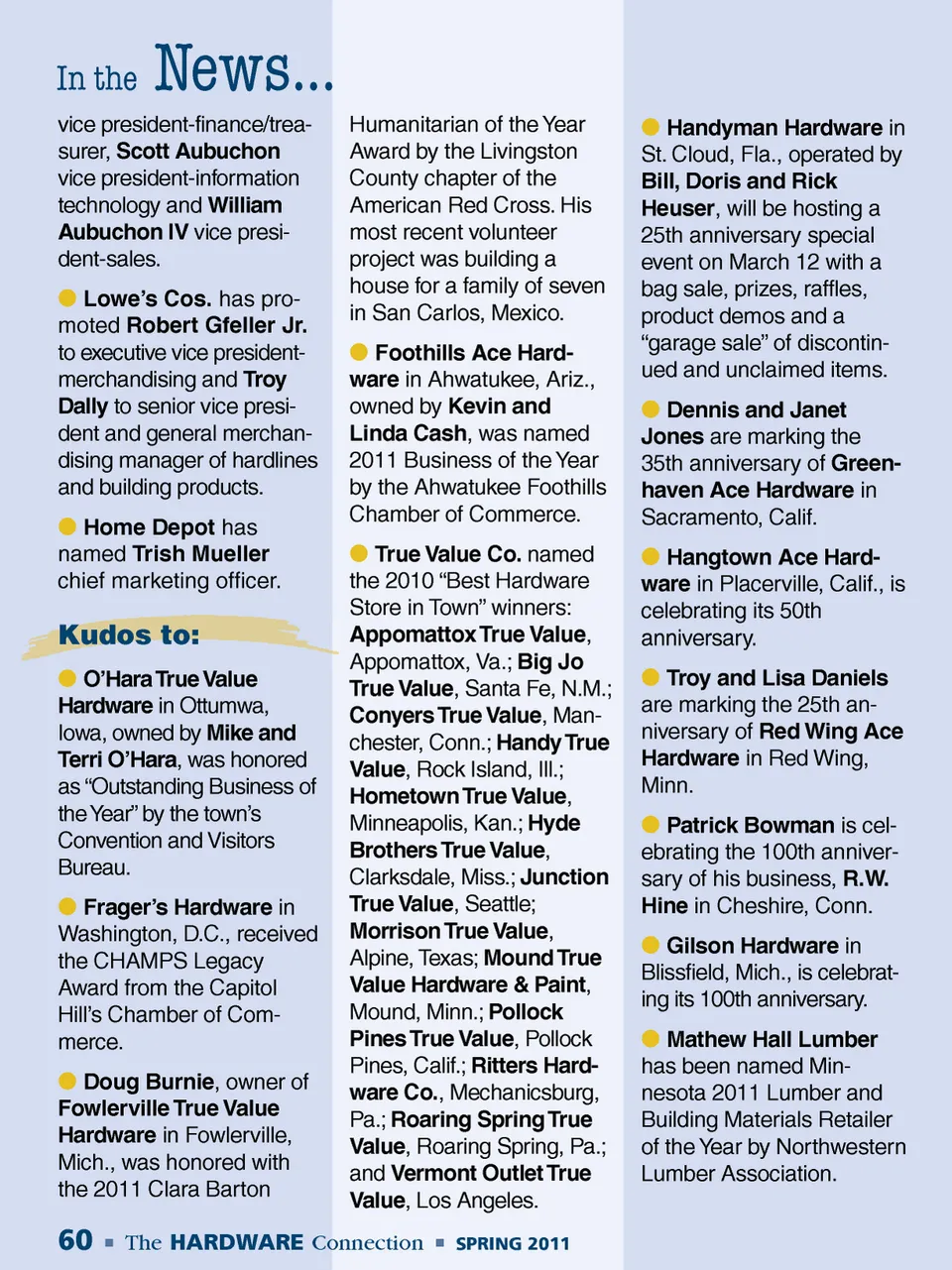 In the News...

vice president-finance/treasurer, Scott Aubuchon vice president-information technology and William Aubuchon IV vice president-sales.

Lowe's Cos. has promoted Robert Gfeller Jr. to executive vice president-merchandising and Troy Dally to senior vice president and general merchandising manager of hardlines and building products.

Home Depot has named Trish Mueller chief marketing officer.

Kudos to:

O'Hara True Value Hardware in Ottumwa, Iowa, owned by Mike and Terri O'Hara, was honored as "Outstanding Business of the Year" by the town's Convention and Visitors Bureau.

Frager's Hardware in Washington, D.C., received the CHAMPS Legacy Award from the Capitol Hill's Chamber of Commerce.

Doug Burnie, owner of Fowlerville True Value Hardware in Fowlerville, Mich., was honored with the 2011 Clara Barton Humanitarian of the Year Award by the Livingston County chapter of the American Red Cross. His most recent volunteer project was building a house for a family of seven in San Carlos, Mexico.

Foothills Ace Hardware in Ahwatukee, Ariz., owned by Kevin and Linda Cash, was named 2011 Business of the Year by the Ahwatukee Foothills Chamber of Commerce.

True Value Co. named the 2010 "Best Hardware Store in Town" winners: Appomattox True Value, Appomattox, Va.; Big Jo True Value, Santa Fe, N.M.; Conyers True Value, Manchester, Conn.; Handy True Value, Rock Island, Ill.; Hometown True Value, Minneapolis, Kan.; Hyde Brothers True Value, Clarksdale, Miss.; Junction True Value, Seattle; Morrison True Value, Alpine, Texas; Mound True Value Hardware & Paint, Mound, Minn.; Pollock Pines True Value, Pollock Pines, Calif.; Ritters Hardware Co., Mechanicsburg, Pa.; Roaring Spring True Value, Roaring Spring, Pa.; and Vermont Outlet True Value, Los Angeles.

Handyman Hardware in St. Cloud, Fla., operated by Bill, Doris and Rick Heuser, will be hosting a 25th anniversary special event on March 12 with a bag sale, prizes, raffles, product demos and a "garage sale" of discontinued and unclaimed items.

Dennis and Janet Jones are marking the 35th anniversary of Greenhaven Ace Hardware in Sacramento, Calif.

Hangtown Ace Hardware in Placerville, Calif., is celebrating its 50th anniversary.

Troy and Lisa Daniels are marking the 25th anniversary of Red Wing Ace Hardware in Red Wing, Minn.

Patrick Bowman is celebrating the 100th anniversary of his business, R.W. Hine in Cheshire, Conn.

Gilson Hardware in Blissfield, Mich., is celebrating its 100th anniversary.

Mathew Hall Lumber has been named Minnesota 2011 Lumber and Building Materials Retailer of the Year by Northwestern Lumber Association.

60 ■ The HARDWARE Connection ■ SPRING 2011